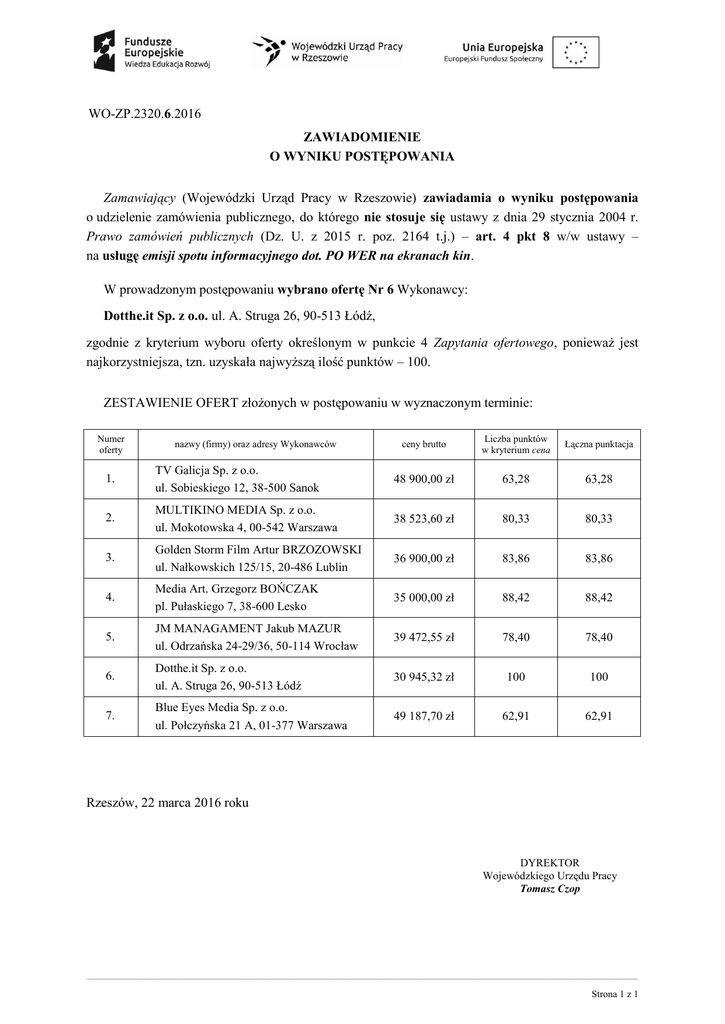 Fundusze Europejskie
Wiedza Edukacja Rozwój

Wojewódzki Urząd Pracy w Rzeszowie

Unia Europejska
Europejski Fundusz Społeczny

WO-ZP.2320.6.2016

ZAWIADOMIENIE
O WYNIKU POSTĘPOWANIA

Zamawiający (Wojewódzki Urząd Pracy w Rzeszowie) zawiadamia o wyniku postępowania o udzielenie zamówienia publicznego, do którego nie stosuje się ustawy z dnia 29 stycznia 2004 r. Prawo zamówień publicznych (Dz. U. z 2015 r. poz. 2164 t.j.) – art. 4 pkt 8 w/w ustawy – na usługę emisji spotu informacyjnego dot. PO WER na ekranach kin.

W prowadzonym postępowaniu wybrano ofertę Nr 6 Wykonawcy:

Dotthe.it Sp. z o.o. ul. A. Struga 26, 90-513 Łódź,

zgodnie z kryterium wyboru oferty określonym w punkcie 4 Zapytania ofertowego, ponieważ jest najkorzystniejsza, tzn. uzyskała najwyższą ilość punktów – 100.

ZESTAWIENIE OFERT złożonych w postępowaniu w wyznaczonym terminie:

| Numer oferty | nazwy (firmy) oraz adresy Wykonawców | ceny brutto | Liczba punktów w kryterium cena | Łączna punktacja |
|---|---|---|---|---|
| 1. | TV Galicja Sp. z o.o. ul. Sobieskiego 12, 38-500 Sanok | 48 900,00 zł | 63,28 | 63,28 |
| 2. | MULTIKINO MEDIA Sp. z o.o. ul. Mokotowska 4, 00-542 Warszawa | 38 523,60 zł | 80,33 | 80,33 |
| 3. | Golden Storm Film Artur BRZOZOWSKI ul. Nałkowskich 125/15, 20-486 Lublin | 36 900,00 zł | 83,86 | 83,86 |
| 4. | Media Art. Grzegorz BOŃCZAK pl. Pułaskiego 7, 38-600 Lesko | 35 000,00 zł | 88,42 | 88,42 |
| 5. | JM MANAGAMENT Jakub MAZUR ul. Odrzańska 24-29/36, 50-114 Wrocław | 39 472,55 zł | 78,40 | 78,40 |
| 6. | Dotthe.it Sp. z o.o. ul. A. Struga 26, 90-513 Łódź | 30 945,32 zł | 100 | 100 |
| 7. | Blue Eyes Media Sp. z o.o. ul. Połczyńska 21 A, 01-377 Warszawa | 49 187,70 zł | 62,91 | 62,91 |

Rzeszów, 22 marca 2016 roku

DYREKTOR
Wojewódzkiego Urzędu Pracy
Tomasz Czop

Strona 1 z 1